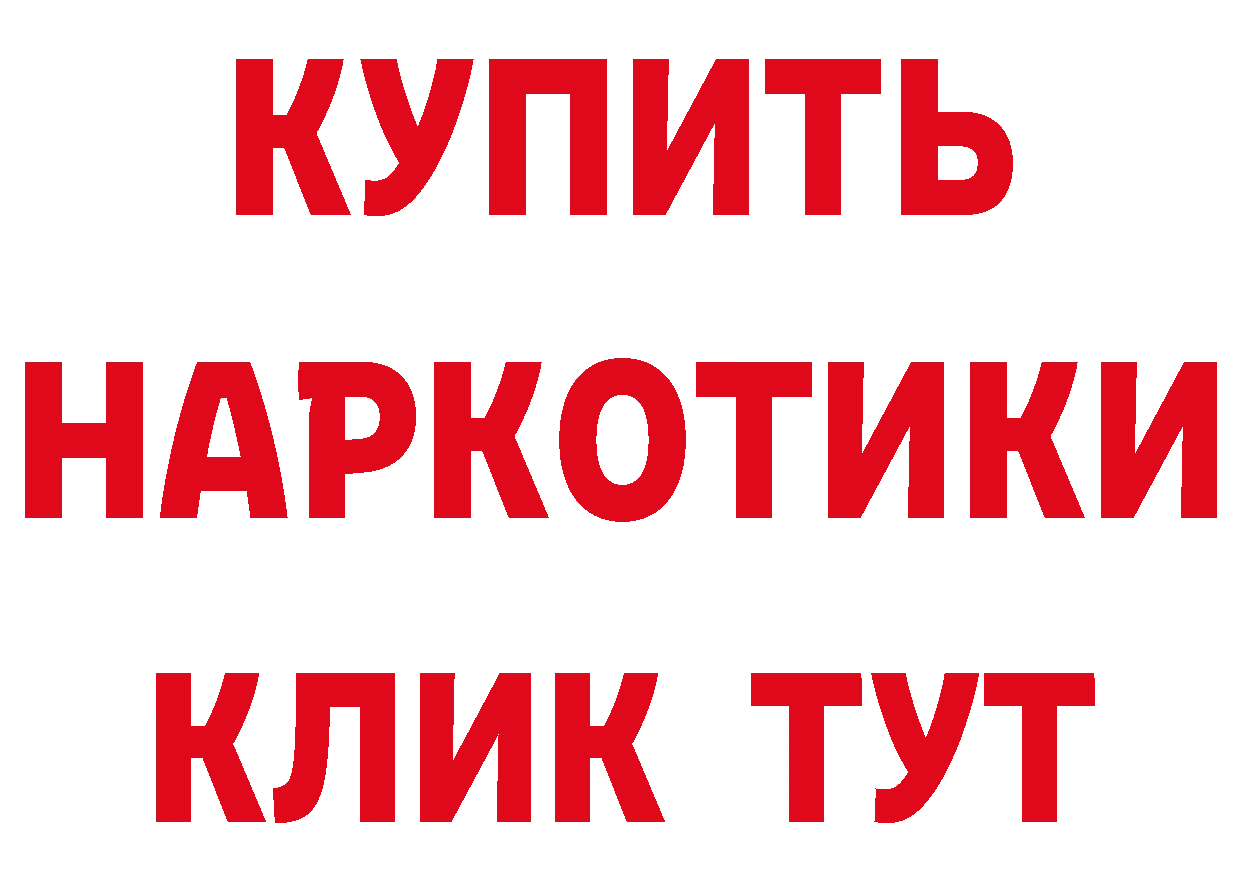 КУПИТЬ НАРКОТИКИ КЛИК ТУТ